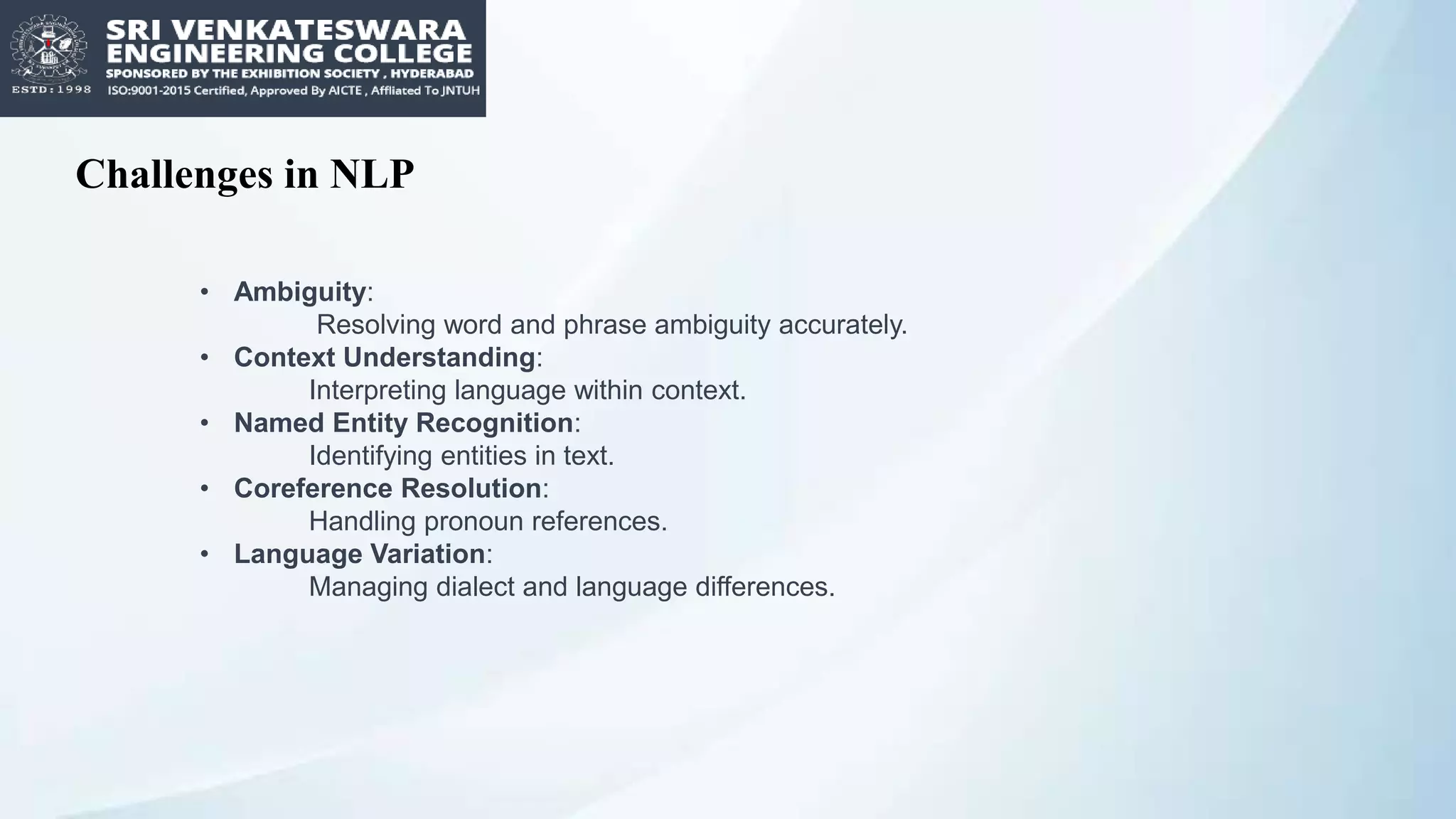 ESTD:1998
SRI VENKATESWARA ENGINEERING COLLEGE
SPONSORED BY THE EXHIBITION SOCIETY , HYDERABAD
ISO:9001-2015 Certified, Approved By AICTE , Affliated To JNTUH

Challenges in NLP

• Ambiguity:
Resolving word and phrase ambiguity accurately.
• Context Understanding:
Interpreting language within context.
• Named Entity Recognition:
Identifying entities in text.
• Coreference Resolution:
Handling pronoun references.
• Language Variation:
Managing dialect and language differences.